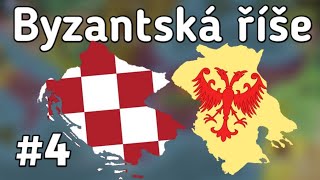 Byzantská říše

#4